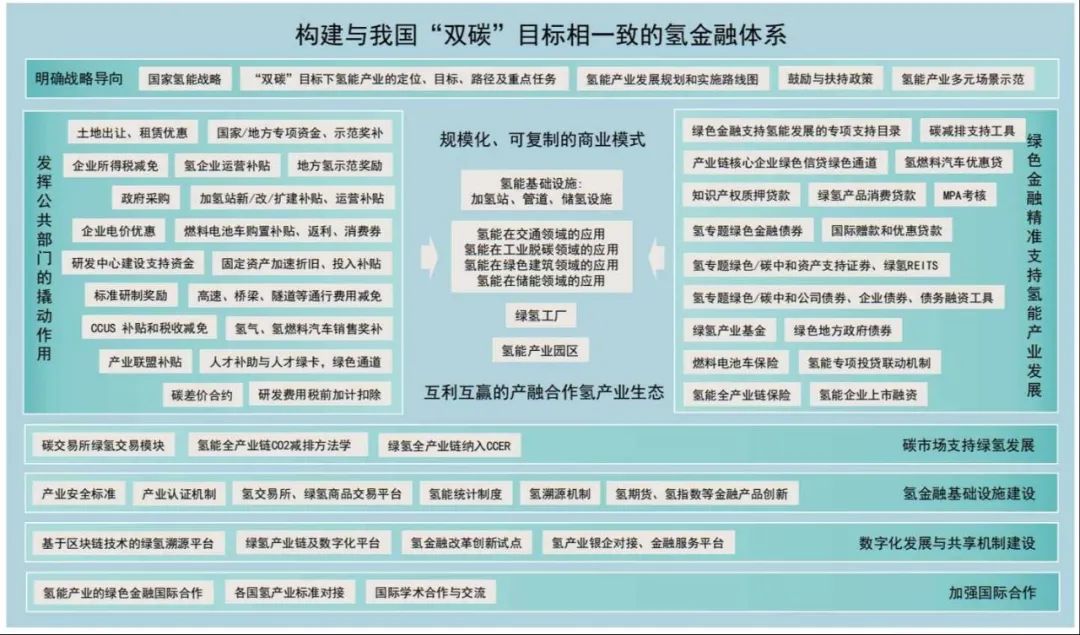 构建与我国“双碳”目标相一致的氢金融体系

明确战略导向
国家氢能战略
“双碳”目标下氢能产业的定位、目标、路径及重点任务
氢能产业发展规划和实施路线图
鼓励与扶持政策
氢能产业多元场景示范

发挥公共部门的撬动作用
土地出让、租赁优惠
国家/地方专项资金、示范奖补
企业所得税减免
氢企业运营补贴
地方氢示范奖励
政府采购
加氢站新/改/扩建补贴、运营补贴
企业电价优惠
燃料电池车购置补贴、返利、消费券
研发中心建设支持资金
固定资产加速折旧、投入补贴
标准研制奖励
高速、桥梁、隧道等通行费用减免
CCUS 补贴和税收减免
氢气、氢燃料汽车销售奖补
产业联盟补贴
人才补助与人才绿卡，绿色通道
碳差价合约
研发费用税前加计扣除

规模化、可复制的商业模式
氢能基础设施：加氢站、管道、储氢设施
氢能在交通领域的应用
氢能在工业脱碳领域的应用
氢能在绿色建筑领域的应用
氢能在储能领域的应用
绿氢工厂
氢能产业园区
互利互赢的产融合作氢产业生态

绿色金融支持氢能发展的专项支持目录
碳减排支持工具
产业链核心企业绿色信贷绿色通道
氢燃料汽车优惠贷
知识产权质押贷款
绿氢产品消费贷款
MPA考核
氢专题绿色金融债券
国际赠款和优惠贷款
氢专题绿色/碳中和资产支持证券、绿氢REITS
氢专题绿色/碳中和公司债券、企业债券、债务融资工具
绿氢产业基金
绿色地方政府债券
燃料电池车保险
氢能专项投贷联动机制
氢能全产业链保险
氢能企业上市融资
绿色金融精准支持氢能产业发展

碳交易所绿氢交易模块
氢能全产业链CO2减排方法学
绿氢全产业链纳入CCER
碳市场支持绿氢发展

产业安全标准
产业认证机制
氢交易所、绿氢商品交易平台
氢能统计制度
氢溯源机制
氢期货、氢指数等金融产品创新
氢金融基础设施建设

基于区块链技术的绿氢溯源平台
绿氢产业链及数字化平台
氢金融改革创新试点
氢产业银企对接、金融服务平台
数字化发展与共享机制建设

氢能产业的绿色金融国际合作
各国氢产业标准对接
国际学术合作与交流
加强国际合作